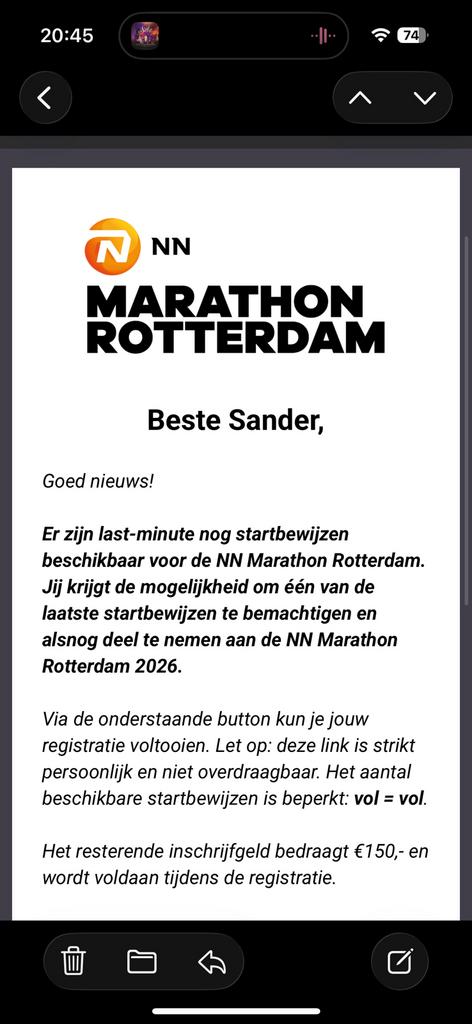 20:45

74

NN
MARATHON
ROTTERDAM

Beste Sander,

Goed nieuws!

Er zijn last-minute nog startbewijzen beschikbaar voor de NN Marathon Rotterdam. Jij krijgt de mogelijkheid om één van de laatste startbewijzen te bemachtigen en alsnog deel te nemen aan de NN Marathon Rotterdam 2026.

Via de onderstaande button kun je jouw registratie voltooien. Let op: deze link is strikt persoonlijk en niet overdraagbaar. Het aantal beschikbare startbewijzen is beperkt: vol = vol.

Het resterende inschrijfgeld bedraagt €150,- en wordt voldaan tijdens de registratie.